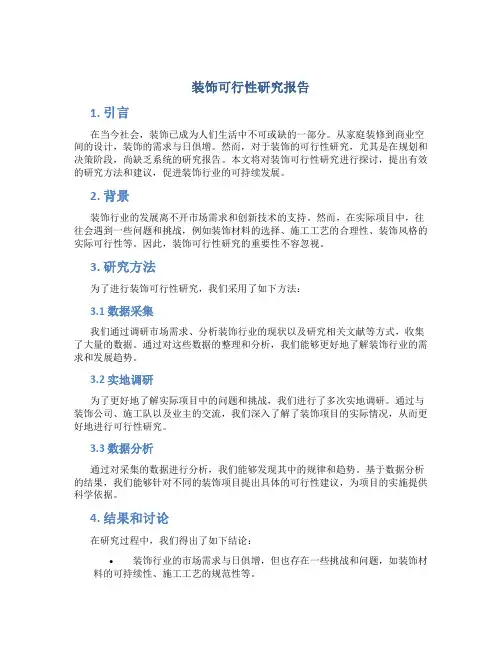 装饰可行性研究报告

1. 引言

在当今社会，装饰已成为人们生活中不可或缺的一部分。从家庭装修到商业空间的设计，装饰的需求与日俱增。然而，对于装饰的可行性研究，尤其是在规划和决策阶段，尚缺乏系统的研究报告。本文将对装饰可行性研究进行探讨，提出有效的研究方法和建议，促进装饰行业的可持续发展。

2. 背景

装饰行业的发展离不开市场需求和创新技术的支持。然而，在实际项目中，往往会遇到一些问题和挑战，例如装饰材料的选择、施工工艺的合理性、装饰风格的实际可行性等。因此，装饰可行性研究的重要性不容忽视。

3. 研究方法

为了进行装饰可行性研究，我们采用了如下方法：

3.1 数据采集

我们通过调研市场需求、分析装饰行业的现状以及研究相关文献等方式，收集了大量的数据。通过对这些数据的整理和分析，我们能够更好地了解装饰行业的需求和发展趋势。

3.2 实地调研

为了更好地了解实际项目中的问题和挑战，我们进行了多次实地调研。通过与装饰公司、施工队以及业主的交流，我们深入了解了装饰项目的实际情况，从而更好地进行可行性研究。

3.3 数据分析

通过对采集的数据进行分析，我们能够发现其中的规律和趋势。基于数据分析的结果，我们能够针对不同的装饰项目提出具体的可行性建议，为项目的实施提供科学依据。

4. 结果和讨论

在研究过程中，我们得出了如下结论：

• 装饰行业的市场需求与日俱增，但也存在一些挑战和问题，如装饰材料的可持续性、施工工艺的规范性等。